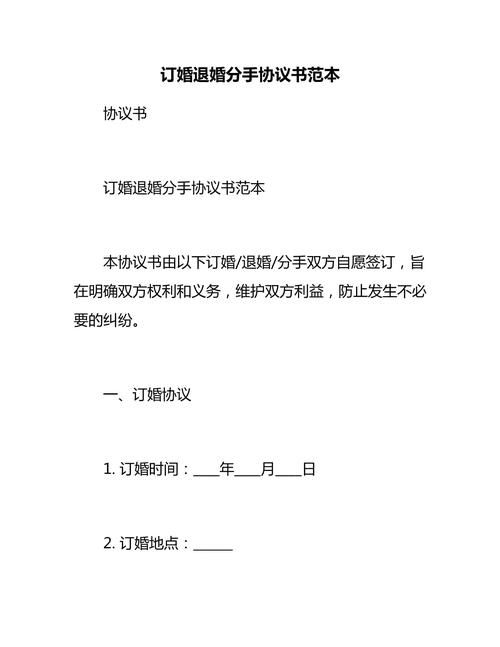 订婚退婚分手协议书范本

协议书

订婚退婚分手协议书范本

本协议书由以下订婚/退婚/分手双方自愿签订，旨在明确双方权利和义务，维护双方利益，防止发生不必要的纠纷。

一、订婚协议

1. 订婚时间：____年____月____日

2. 订婚地点：______